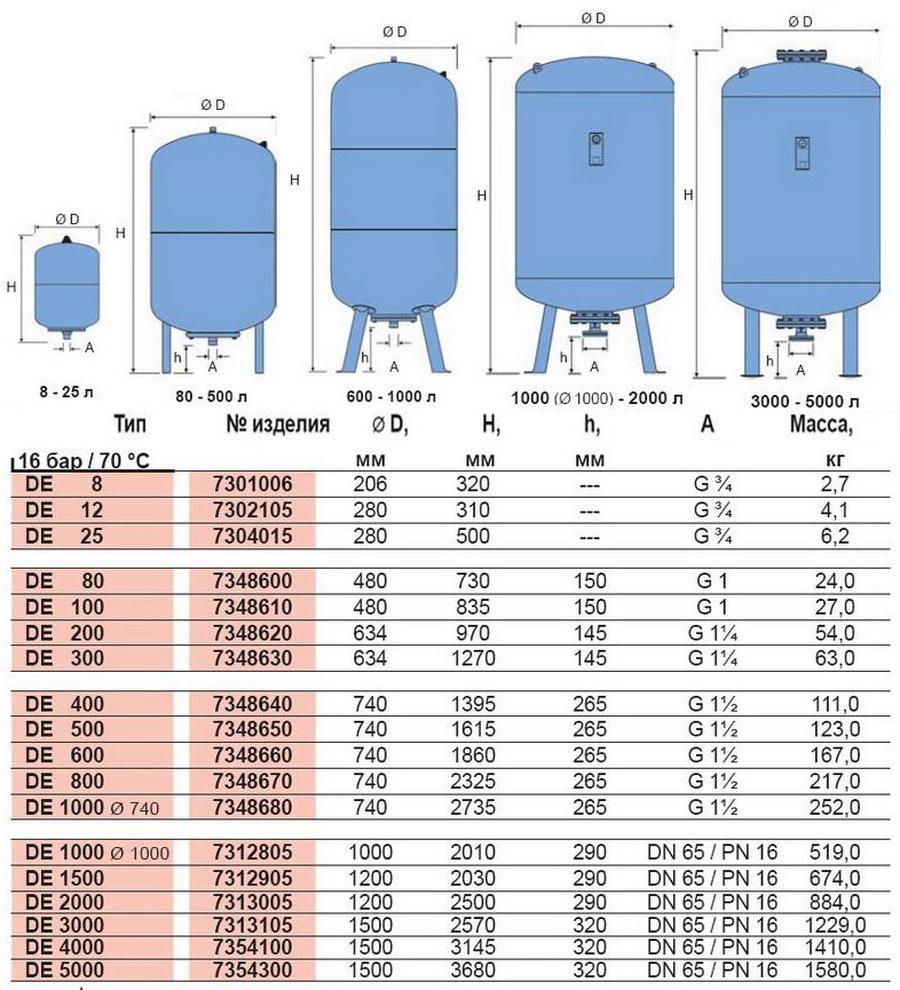 Ø D
H
A
8 - 25 л

Ø D
H
h
A
80 - 500 л

Ø D
H
h
A
600 - 1000 л

Ø D
H
h
A
1000 (Ø 1000) - 2000 л

Ø D
H
h
A
3000 - 5000 л

| Тип | № изделия | Ø D, | H, | h, | A | Масса, |
|---|---|---|---|---|---|---|
| 16 бар / 70 °C | | мм | мм | мм | | кг |
| DE 8 | 7301006 | 206 | 320 | --- | G ¾ | 2,7 |
| DE 12 | 7302105 | 280 | 310 | --- | G ¾ | 4,1 |
| DE 25 | 7304015 | 280 | 500 | --- | G ¾ | 6,2 |
| DE 80 | 7348600 | 480 | 730 | 150 | G 1 | 24,0 |
| DE 100 | 7348610 | 480 | 835 | 150 | G 1 | 27,0 |
| DE 200 | 7348620 | 634 | 970 | 145 | G 1¼ | 54,0 |
| DE 300 | 7348630 | 634 | 1270 | 145 | G 1¼ | 63,0 |
| DE 400 | 7348640 | 740 | 1395 | 265 | G 1½ | 111,0 |
| DE 500 | 7348650 | 740 | 1615 | 265 | G 1½ | 123,0 |
| DE 600 | 7348660 | 740 | 1860 | 265 | G 1½ | 167,0 |
| DE 800 | 7348670 | 740 | 2325 | 265 | G 1½ | 217,0 |
| DE 1000 Ø 740 | 7348680 | 740 | 2735 | 265 | G 1½ | 252,0 |
| DE 1000 Ø 1000 | 7312805 | 1000 | 2010 | 290 | DN 65 / PN 16 | 519,0 |
| DE 1500 | 7312905 | 1200 | 2030 | 290 | DN 65 / PN 16 | 674,0 |
| DE 2000 | 7313005 | 1200 | 2500 | 290 | DN 65 / PN 16 | 884,0 |
| DE 3000 | 7313105 | 1500 | 2570 | 320 | DN 65 / PN 16 | 1229,0 |
| DE 4000 | 7354100 | 1500 | 3145 | 320 | DN 65 / PN 16 | 1410,0 |
| DE 5000 | 7354300 | 1500 | 3680 | 320 | DN 65 / PN 16 | 1580,0 |